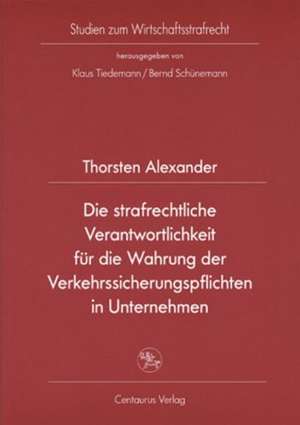 Studien zum Wirtschaftsstrafrecht

herausgegeben von

Klaus Tiedemann / Bernd Schünemann

Thorsten Alexander

Die strafrechtliche Verantwortlichkeit für die Wahrung der Verkehrssicherungspflichten in Unternehmen

Centaurus Verlag